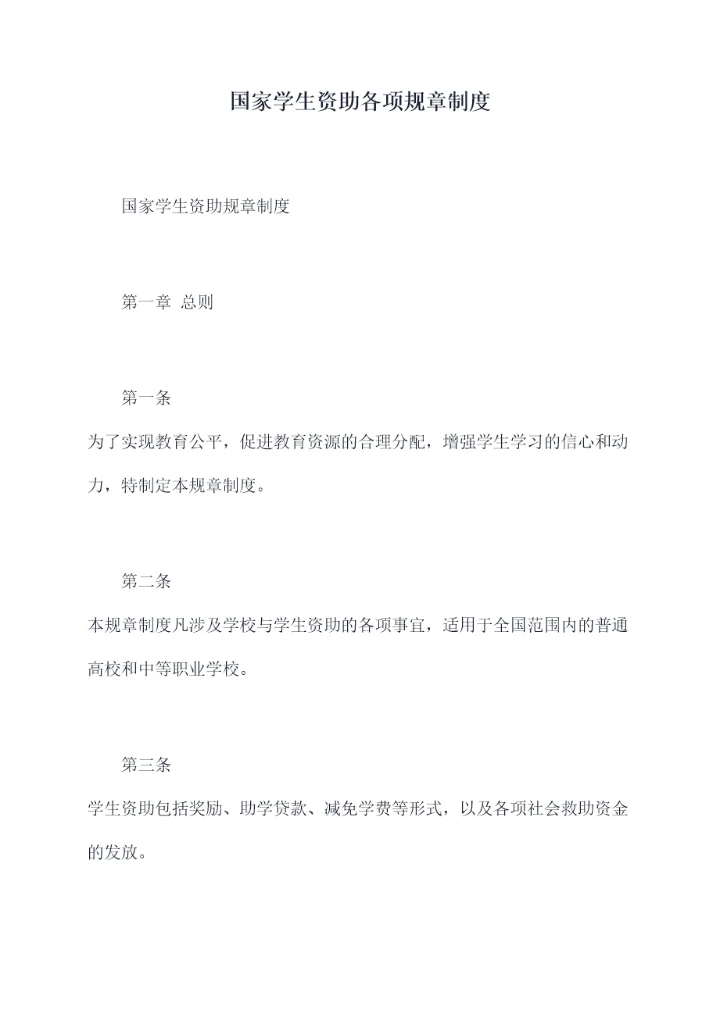 国家学生资助各项规章制度

国家学生资助规章制度

第一章 总则

第一条
为了实现教育公平，促进教育资源的合理分配，增强学生学习的信心和动力，特制定本规章制度。

第二条
本规章制度凡涉及学校与学生资助的各项事宜，适用于全国范围内的普通高校和中等职业学校。

第三条
学生资助包括奖励、助学贷款、减免学费等形式，以及各项社会救助资金的发放。